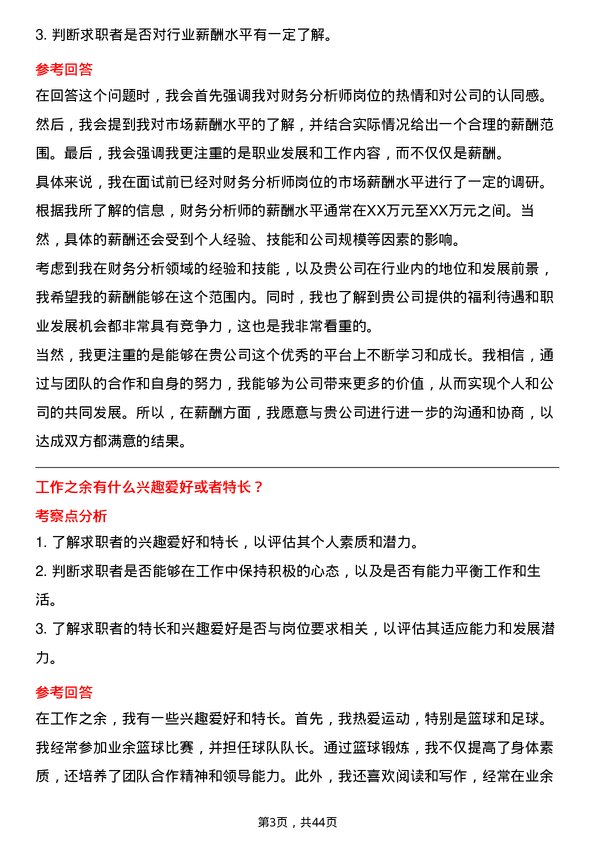 3. 判断求职者是否对行业薪酬水平有一定了解。

参考回答

在回答这个问题时，我会首先强调我对财务分析师岗位的热情和对公司的认同感。然后，我会提到我对市场薪酬水平的了解，并结合实际情况给出一个合理的薪酬范围。最后，我会强调我更注重的是职业发展和工作内容，而不仅仅是薪酬。

具体来说，我在面试前已经对财务分析师岗位的市场薪酬水平进行了一定的调研。根据我所了解的信息，财务分析师的薪酬水平通常在XX万元至XX万元之间。当然，具体的薪酬还会受到个人经验、技能和公司规模等因素的影响。

考虑到我在财务分析领域的经验和技能，以及贵公司在行业内的地位和发展前景，我希望我的薪酬能够在这个范围内。同时，我也了解到贵公司提供的福利待遇和职业发展机会都非常具有竞争力，这也是我非常看重的。

当然，我更注重的是能够在贵公司这个优秀的平台上不断学习和成长。我相信，通过与团队的合作和自身的努力，我能够为公司带来更多的价值，从而实现个人和公司的共同发展。所以，在薪酬方面，我愿意与贵公司进行进一步的沟通和协商，以达成双方都满意的结果。

工作之余有什么兴趣爱好或者特长？

考察点分析

1. 了解求职者的兴趣爱好和特长，以评估其个人素质和潜力。

2. 判断求职者是否能够在工作中保持积极的心态，以及是否有能力平衡工作和生活。

3. 了解求职者的特长和兴趣爱好是否与岗位要求相关，以评估其适应能力和发展潜力。

参考回答

在工作之余，我有一些兴趣爱好和特长。首先，我热爱运动，特别是篮球和足球。我经常参加业余篮球比赛，并担任球队队长。通过篮球锻炼，我不仅提高了身体素质，还培养了团队合作精神和领导能力。此外，我还喜欢阅读和写作，经常在业余

第3页，共44页